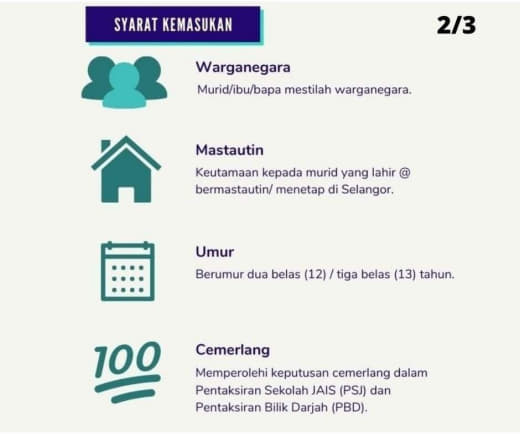 SYARAT KEMASUKAN

2/3

Warganegara
Murid/ibu/bapa mestilah warganegara.

Mastautin
Keutamaan kepada murid yang lahir @ bermastautin/ menetap di Selangor.

Umur
Berumur dua belas (12) / tiga belas (13) tahun.

100

Cemerlang
Memperolehi keputusan cemerlang dalam Pentaksiran Sekolah JAIS (PSJ) dan Pentaksiran Bilik Darjah (PBD).